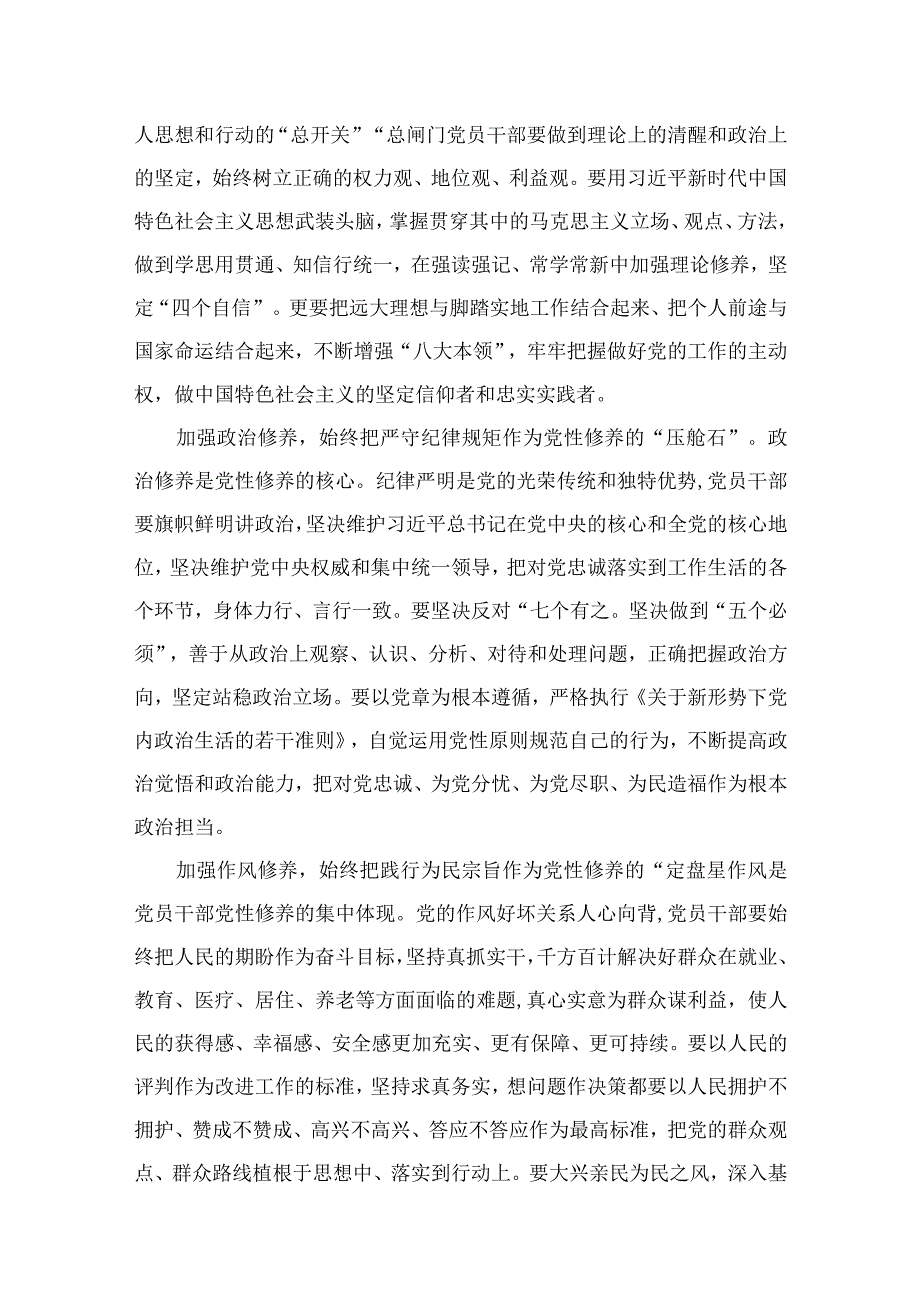 人思想和行动的“总开关”“总闸门党员干部要做到理论上的清醒和政治上的坚定，始终树立正确的权力观、地位观、利益观。要用习近平新时代中国特色社会主义思想武装头脑，掌握贯穿其中的马克思主义立场、观点、方法，做到学思用贯通、知信行统一，在强读强记、常学常新中加强理论修养，坚定“四个自信”。更要把远大理想与脚踏实地工作结合起来、把个人前途与国家命运结合起来，不断增强“八大本领”，牢牢把握做好党的工作的主动权，做中国特色社会主义的坚定信仰者和忠实实践者。

加强政治修养，始终把严守纪律规矩作为党性修养的“压舱石”。政治修养是党性修养的核心。纪律严明是党的光荣传统和独特优势，党员干部要旗帜鲜明讲政治，坚决维护习近平总书记在党中央的核心和全党的核心地位，坚决维护党中央权威和集中统一领导，把对党忠诚落实到工作生活的各个环节，身体力行、言行一致。要坚决反对“七个有之。坚决做到“五个必须”，善于从政治上观察、认识、分析、对待和处理问题，正确把握政治方向，坚定站稳政治立场。要以党章为根本遵循，严格执行《关于新形势下党内政治生活的若干准则》，自觉运用党性原则规范自己的行为，不断提高政治觉悟和政治能力，把对党忠诚、为党分忧、为党尽职、为民造福作为根本政治担当。

加强作风修养，始终把践行为民宗旨作为党性修养的“定盘星作风是党员干部党性修养的集中体现。党的作风好坏关系人心向背，党员干部要始终把人民的期盼作为奋斗目标，坚持真抓实干，千方百计解决好群众在就业、教育、医疗、居住、养老等方面面临的难题，真心实意为群众谋利益，使人民的获得感、幸福感、安全感更加充实、更有保障、更可持续。要以人民的评判作为改进工作的标准，坚持求真务实，想问题作决策都要以人民拥护不拥护、赞成不赞成、高兴不高兴、答应不答应作为最高标准，把党的群众观点、群众路线植根于思想中、落实到行动上。要大兴亲民为民之风，深入基